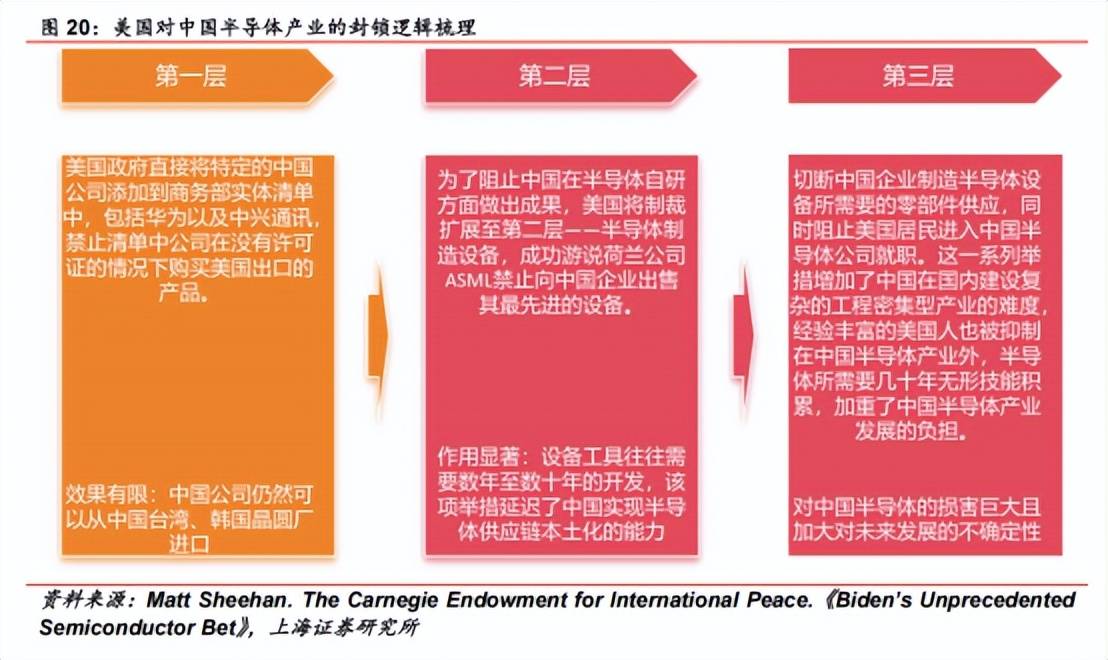 图 20：美国对中国半导体产业的封锁逻辑梳理

第一层

美国政府直接将特定的中国公司添加到商务部实体清单中，包括华为以及中兴通讯，禁止清单中公司在没有许可证的情况下购买美国出口的产品。

效果有限：中国公司仍然可以从中国台湾、韩国晶圆厂进口

第二层

为了阻止中国在半导体自研方面做出成果，美国将制裁扩展至第二层——半导体制造设备，成功游说荷兰公司ASML禁止向中国企业出售其最先进的设备。

作用显著：设备工具往往需要数年至数十年的开发，该项举措延迟了中国实现半导体供应链本土化的能力

第三层

切断中国企业制造半导体设备所需要的零部件供应，同时阻止美国居民进入中国半导体公司就职。这一系列举措增加了中国在国内建设复杂的工程密集型产业的难度，经验丰富的美国人也被抑制在中国半导体产业外，半导体所需要几十年无形技能积累，加重了中国半导体产业发展的负担。

对中国半导体的损害巨大且加大对未来发展的不确定性

资料来源：Matt Sheehan. The Carnegie Endowment for International Peace.《Biden's Unprecedented Semiconductor Bet》，上海证券研究所